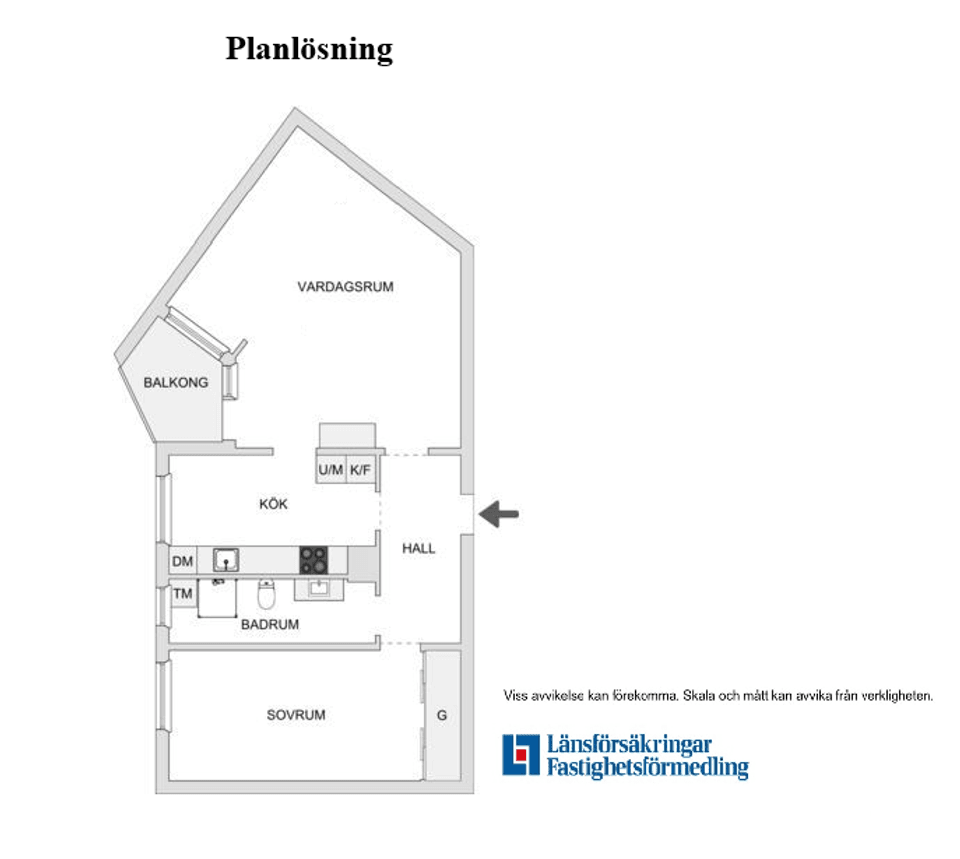 Planlösning

VARDAGSRUM

BALKONG

U/M K/F

KÖK

HALL

DM

TM

BADRUM

SOVRUM

G

Viss avvikelse kan förekomma. Skala och mått kan avvika från verkligheten.

Länsförsäkringar
Fastighetsförmedling